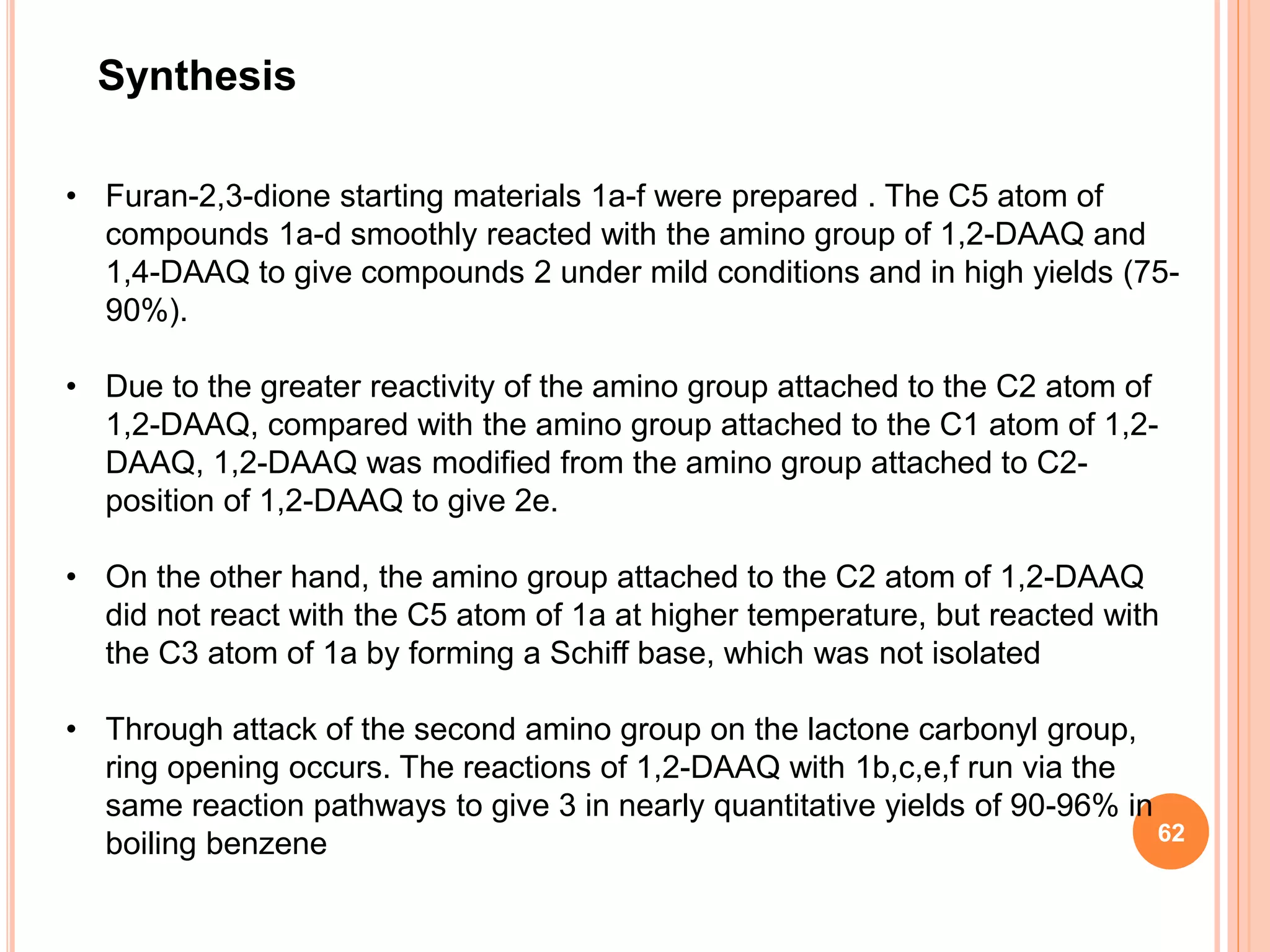 Synthesis

• Furan-2,3-dione starting materials 1a-f were prepared . The C5 atom of compounds 1a-d smoothly reacted with the amino group of 1,2-DAAQ and 1,4-DAAQ to give compounds 2 under mild conditions and in high yields (75-90%).

• Due to the greater reactivity of the amino group attached to the C2 atom of 1,2-DAAQ, compared with the amino group attached to the C1 atom of 1,2-DAAQ, 1,2-DAAQ was modified from the amino group attached to C2-position of 1,2-DAAQ to give 2e.

• On the other hand, the amino group attached to the C2 atom of 1,2-DAAQ did not react with the C5 atom of 1a at higher temperature, but reacted with the C3 atom of 1a by forming a Schiff base, which was not isolated

• Through attack of the second amino group on the lactone carbonyl group, ring opening occurs. The reactions of 1,2-DAAQ with 1b,c,e,f run via the same reaction pathways to give 3 in nearly quantitative yields of 90-96% in boiling benzene

62